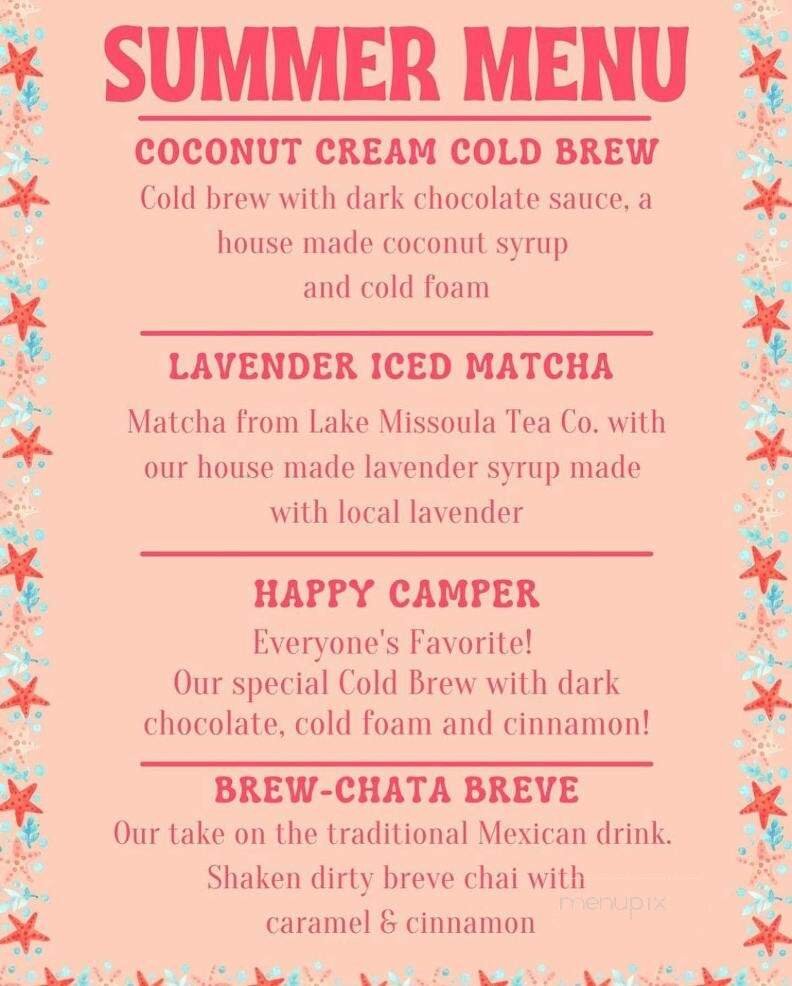 SUMMER MENU

COCONUT CREAM COLD BREW
Cold brew with dark chocolate sauce, a house made coconut syrup and cold foam

LAVENDER ICED MATCHA
Matcha from Lake Missoula Tea Co. with our house made lavender syrup made with local lavender

HAPPY CAMPER
Everyone's Favorite!
Our special Cold Brew with dark chocolate, cold foam and cinnamon!

BREW-CHATA BREVE
Our take on the traditional Mexican drink.
Shaken dirty breve chai with caramel & cinnamon

menupix